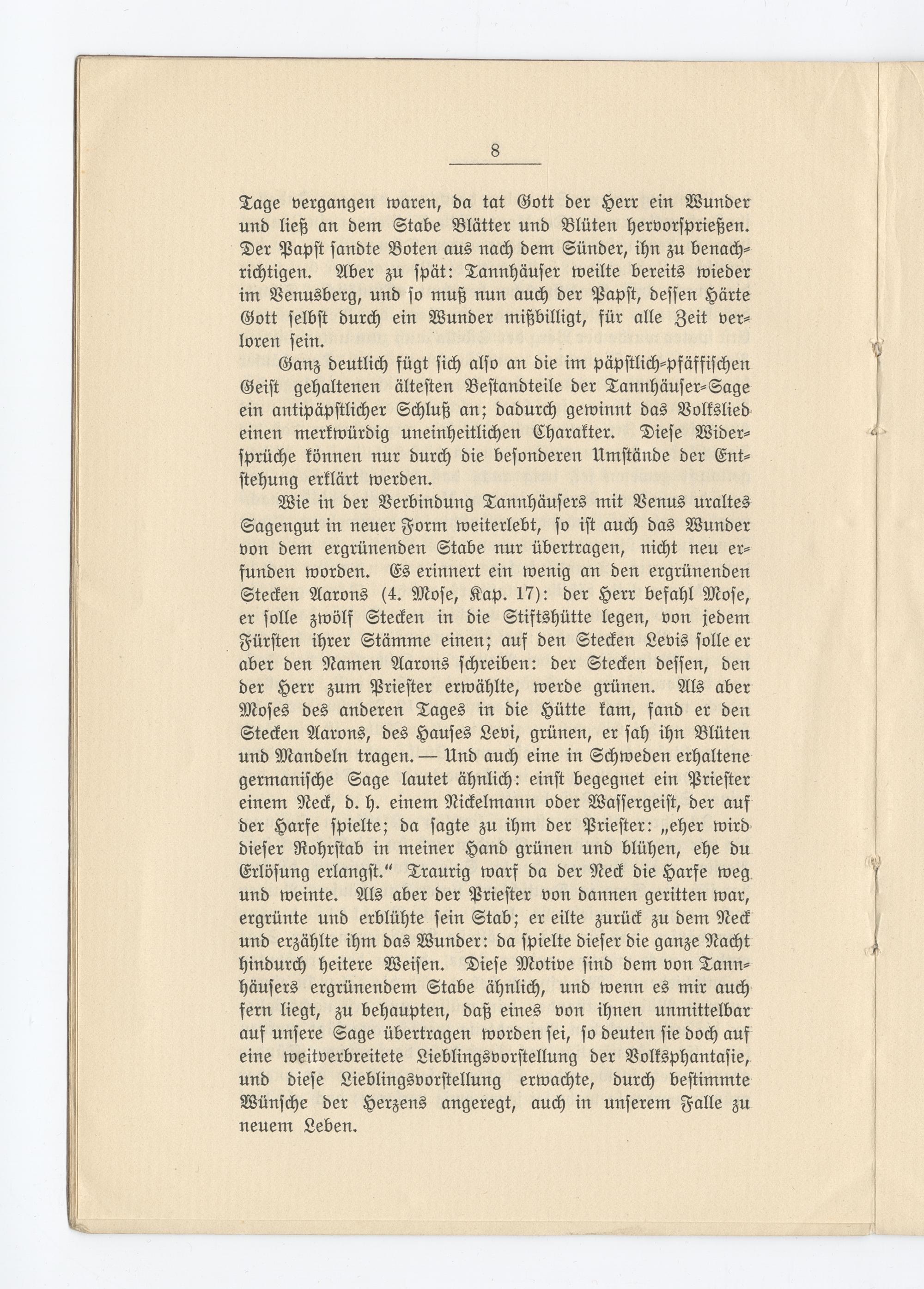 8

Tage vergangen waren, da tat Gott der Herr ein Wunder und ließ an dem Stabe Blätter und Blüten hervorsprießen. Der Papst sandte Boten aus nach dem Sünder, ihn zu benachrichtigen. Aber zu spät: Tannhäuser weilte bereits wieder im Venusberg, und so muß nun auch der Papst, dessen Härte Gott selbst durch ein Wunder mißbilligt, für alle Zeit verloren sein.

Ganz deutlich fügt sich also an die im päpstlich-pfäffischen Geist gehaltenen ältesten Bestandteile der Tannhäuser-Sage ein antipäpstlicher Schluß an; dadurch gewinnt das Volkslied einen merkwürdig uneinheitlichen Charakter. Diese Widersprüche können nur durch die besonderen Umstände der Entstehung erklärt werden.

Wie in der Verbindung Tannhäusers mit Venus uraltes Sagengut in neuer Form weiterlebt, so ist auch das Wunder von dem ergrünenden Stabe nur übertragen, nicht neu erfunden worden. Es erinnert ein wenig an den ergrünenden Stecken Aarons (4. Mose, Kap. 17): der Herr befahl Mose, er solle zwölf Stecken in die Stiftshütte legen, von jedem Fürsten ihrer Stämme einen; auf den Stecken Levis solle er aber den Namen Aarons schreiben: der Stecken dessen, den der Herr zum Priester erwählte, werde grünen. Als aber Moses des anderen Tages in die Hütte kam, fand er den Stecken Aarons, des Hauses Levi, grünen, er sah ihn Blüten und Mandeln tragen. — Und auch eine in Schweden erhaltene germanische Sage lautet ähnlich: einst begegnet ein Priester einem Neck, d. h. einem Nickelmann oder Wassergeist, der auf der Harfe spielte; da sagte zu ihm der Priester: „eher wird dieser Rohrstab in meiner Hand grünen und blühen, ehe du Erlösung erlangst.“ Traurig warf da der Neck die Harfe weg und weinte. Als aber der Priester von dannen geritten war, ergrünte und erblühte sein Stab; er eilte zurück zu dem Neck und erzählte ihm das Wunder: da spielte dieser die ganze Nacht hindurch heitere Weisen. Diese Motive sind dem von Tannhäusers ergrünendem Stabe ähnlich, und wenn es mir auch fern liegt, zu behaupten, daß eines von ihnen unmittelbar auf unsere Sage übertragen worden sei, so deuten sie doch auf eine weitverbreitete Lieblingsvorstellung der Volksphantasie, und diese Lieblingsvorstellung erwachte, durch bestimmte Wünsche der Herzens angeregt, auch in unserem Falle zu neuem Leben.